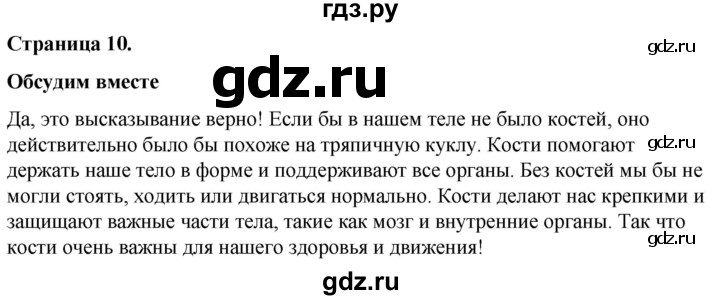 гдз.ру

Страница 10.

gdz.ru

Обсудим вместе

gdz.ru

Да, это высказывание верно! Если бы в нашем теле не было костей, оно действительно было бы похоже на тряпичную куклу. Кости помогают держать наше тело в форме и поддерживают все органы. Без костей мы бы не могли стоять, ходить или двигаться нормально. Кости делают нас крепкими и защищают важные части тела, такие как мозг и внутренние органы. Так что кости очень важны для нашего здоровья и движения!

gdz.ru

gdz.ru

gdz.ru